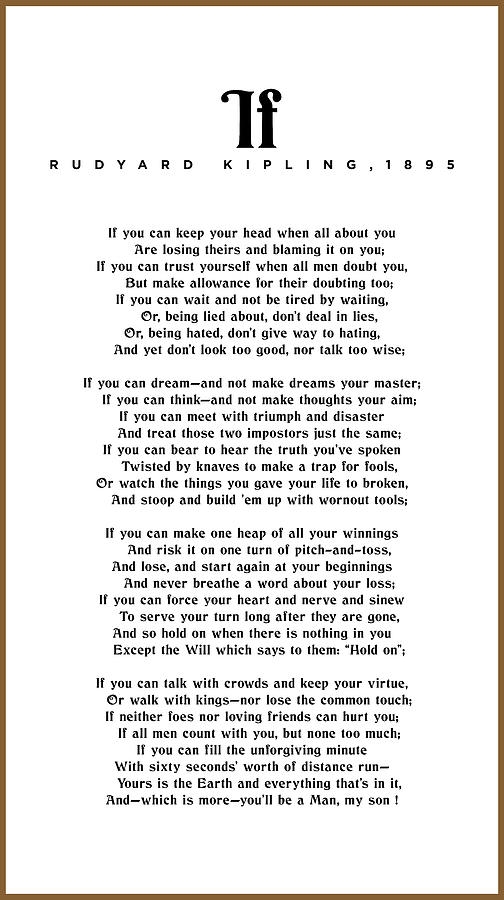 If

RUDYARD KIPLING, 1895

If you can keep your head when all about you
Are losing theirs and blaming it on you;
If you can trust yourself when all men doubt you,
But make allowance for their doubting too;
If you can wait and not be tired by waiting,
Or, being lied about, don't deal in lies,
Or, being hated, don't give way to hating,
And yet don't look too good, nor talk too wise;

If you can dream—and not make dreams your master;
If you can think—and not make thoughts your aim;
If you can meet with triumph and disaster
And treat those two impostors just the same;
If you can bear to hear the truth you've spoken
Twisted by knaves to make a trap for fools,
Or watch the things you gave your life to broken,
And stoop and build 'em up with wornout tools;

If you can make one heap of all your winnings
And risk it on one turn of pitch-and-toss,
And lose, and start again at your beginnings
And never breathe a word about your loss;
If you can force your heart and nerve and sinew
To serve your turn long after they are gone,
And so hold on when there is nothing in you
Except the Will which says to them: "Hold on";

If you can talk with crowds and keep your virtue,
Or walk with kings—nor lose the common touch;
If neither foes nor loving friends can hurt you;
If all men count with you, but none too much;
If you can fill the unforgiving minute
With sixty seconds' worth of distance run—
Yours is the Earth and everything that's in it,
And—which is more—you'll be a Man, my son !